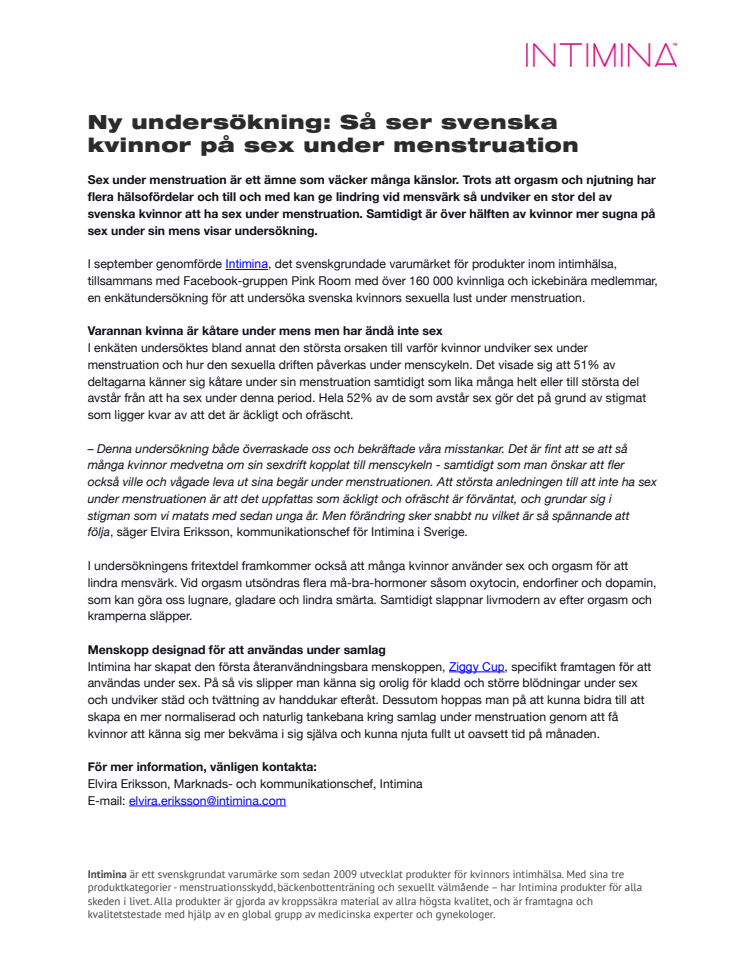 INTIMINA

Ny undersökning: Så ser svenska kvinnor på sex under menstruation

Sex under menstruation är ett ämne som väcker många känslor. Trots att orgasm och njutning har flera hälsofördelar och till och med kan ge lindring vid mensvärk så undviker en stor del av svenska kvinnor att ha sex under menstruation. Samtidigt är över hälften av kvinnor mer sugna på sex under sin mens visar undersökning.

I september genomförde Intimina, det svenskgrundade varumärket för produkter inom intimhälsa, tillsammans med Facebook-gruppen Pink Room med över 160 000 kvinnliga och ickebinära medlemmar, en enkätundersökning för att undersöka svenska kvinnors sexuella lust under menstruation.

Varannan kvinna är kåtare under mens men har ändå inte sex
I enkäten undersöktes bland annat den största orsaken till varför kvinnor undviker sex under menstruation och hur den sexuella driften påverkas under menscykeln. Det visade sig att 51% av deltagarna känner sig kåtare under sin menstruation samtidigt som lika många helt eller till största del avstår från att ha sex under denna period. Hela 52% av de som avstår sex gör det på grund av stigmat som ligger kvar av att det är äckligt och ofräscht.

– Denna undersökning både överraskade oss och bekräftade våra misstankar. Det är fint att se att så många kvinnor medvetna om sin sexdrift kopplat till menscykeln - samtidigt som man önskar att fler också ville och vågade leva ut sina begär under menstruationen. Att största anledningen till att inte ha sex under menstruationen är att det uppfattas som äckligt och ofräscht är förväntat, och grundar sig i stigman som vi matats med sedan unga år. Men förändring sker snabbt nu vilket är så spännande att följa, säger Elvira Eriksson, kommunikationschef för Intimina i Sverige.

I undersökningens fritextdel framkommer också att många kvinnor använder sex och orgasm för att lindra mensvärk. Vid orgasm utsöndras flera må-bra-hormoner såsom oxytocin, endorfiner och dopamin, som kan göra oss lugnare, gladare och lindra smärta. Samtidigt slappnar livmodern av efter orgasm och kramperna släpper.

Menskopp designad för att användas under samlag
Intimina har skapat den första återanvändningsbara menskoppen, Ziggy Cup, specifikt framtagen för att användas under sex. På så vis slipper man känna sig orolig för kladd och större blödningar under sex och undviker städ och tvättning av handdukar efteråt. Dessutom hoppas man på att kunna bidra till att skapa en mer normaliserad och naturlig tankebana kring samlag under menstruation genom att få kvinnor att känna sig mer bekväma i sig själva och kunna njuta fullt ut oavsett tid på månaden.

För mer information, vänligen kontakta:
Elvira Eriksson, Marknads- och kommunikationschef, Intimina
E-mail: elvira.eriksson@intimina.com

Intimina är ett svenskgrundat varumärke som sedan 2009 utvecklat produkter för kvinnors intimhälsa. Med sina tre produktkategorier - menstruationsskydd, bäckenbottenträning och sexuellt välmående – har Intimina produkter för alla skeden i livet. Alla produkter är gjorda av kroppssäkra material av allra högsta kvalitet, och är framtagna och kvalitetstestade med hjälp av en global grupp av medicinska experter och gynekologer.